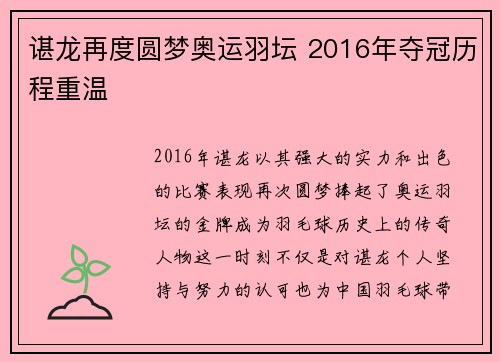 谌龙再度圆梦奥运羽坛 2016年夺冠历程重温

2016年谌龙以其强大的实力和出色的比赛表现再次圆梦捧起了奥运羽坛的金牌成为羽毛球历史上的传奇人物这一时刻不仅是对谌龙个人坚持与努力的认可也为中国羽毛球带